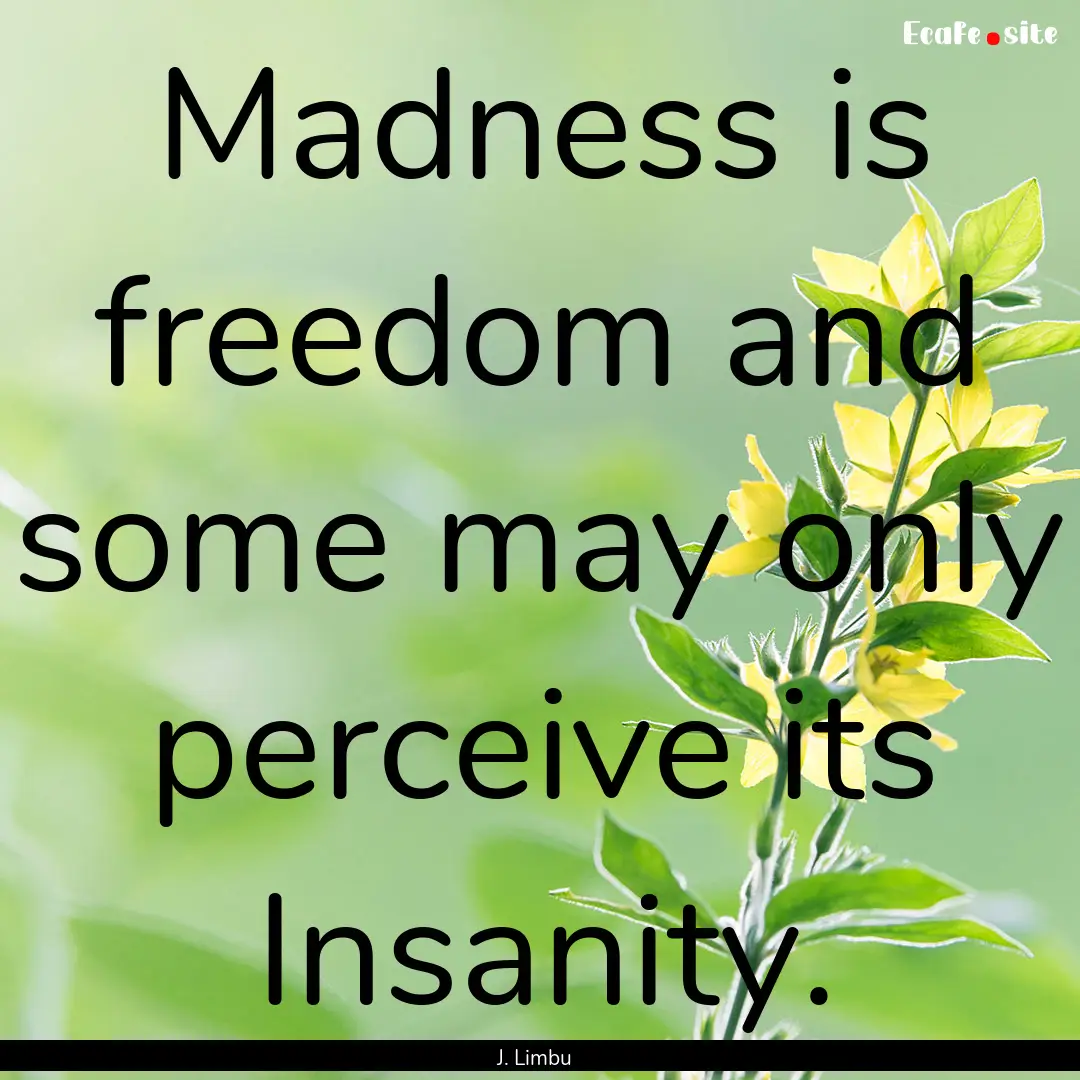 EcaFe.site

Madness is freedom and some may only perceive its Insanity.

J. Limbu